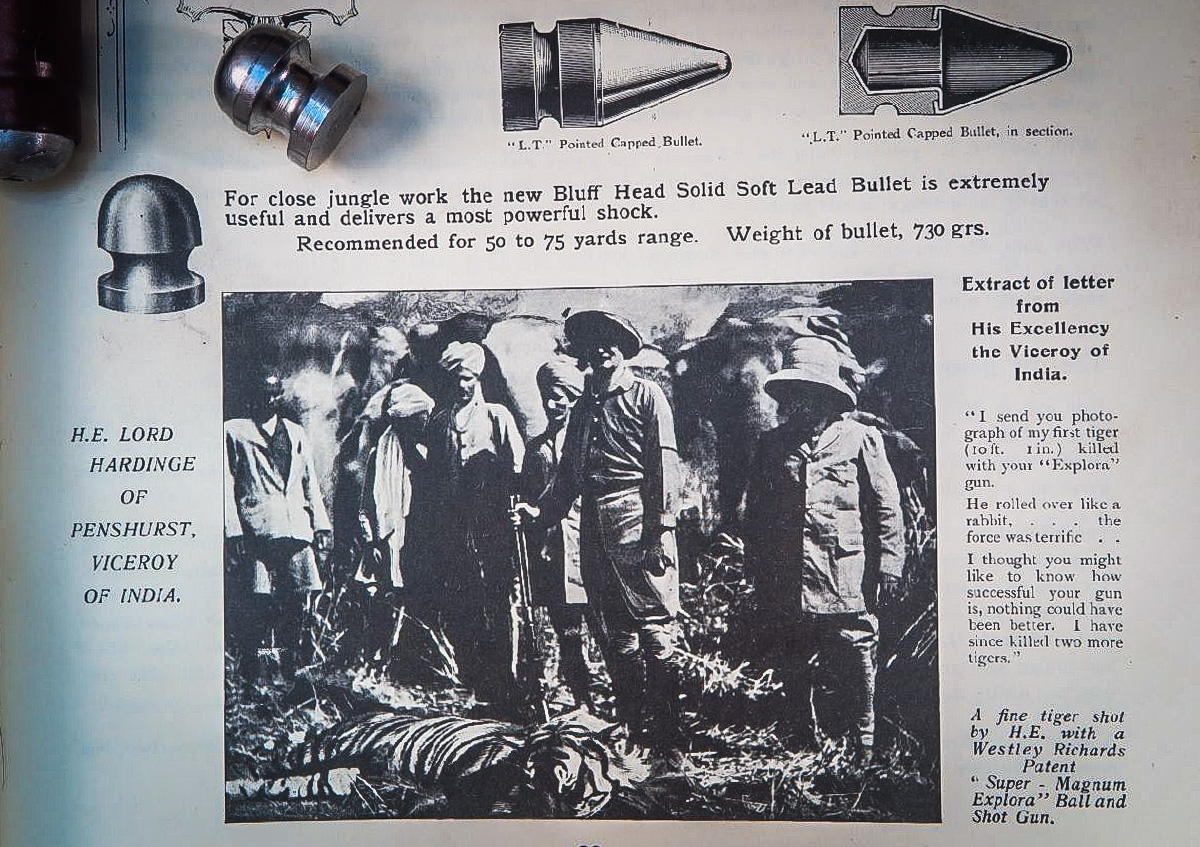 "L.T." Pointed Capped Bullet.

"L.T." Pointed Capped Bullet, in section.

For close jungle work the new Bluff Head Solid Soft Lead Bullet is extremely useful and delivers a most powerful shock.

Recommended for 50 to 75 yards range. Weight of bullet, 730 grs.

H.E. LORD HARDINGE OF PENSHURST, VICEROY OF INDIA.

Extract of letter from His Excellency the Viceroy of India.

"I send you photograph of my first tiger (10 ft. 1 in.) killed with your "Explora" gun.

He rolled over like a rabbit, . . . the force was terrific . .

I thought you might like to know how successful your gun is, nothing could have been better. I have since killed two more tigers."

A fine tiger shot by H.E. with a Westley Richards Patent "Super - Magnum Explora" Ball and Shot Gun.